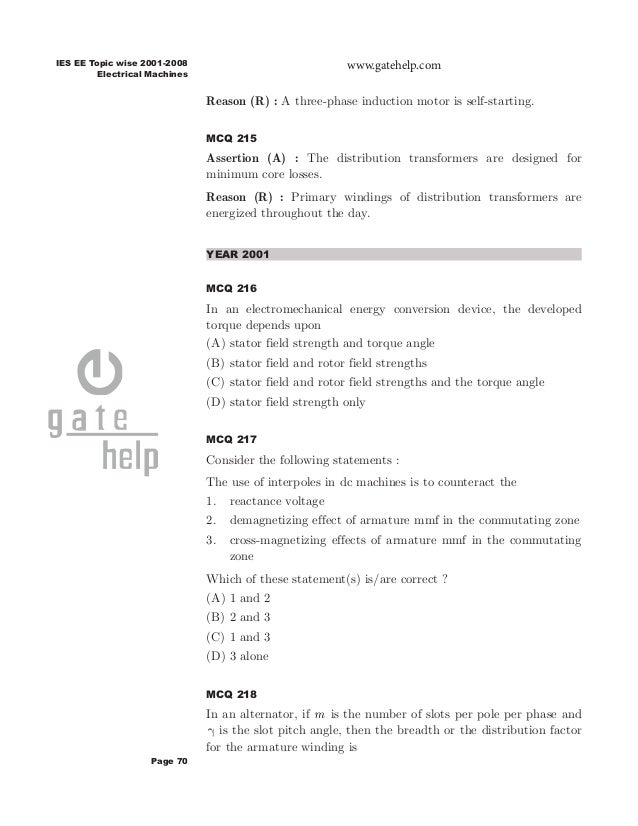 IES EE Topic wise 2001-2008
Electrical Machines

www.gatehelp.com

**Reason (R) :** A three-phase induction motor is self-starting.

MCQ 215

**Assertion (A) :** The distribution transformers are designed for minimum core losses.

**Reason (R) :** Primary windings of distribution transformers are energized throughout the day.

YEAR 2001

MCQ 216

In an electromechanical energy conversion device, the developed torque depends upon

(A) stator field strength and torque angle

(B) stator field and rotor field strengths

(C) stator field and rotor field strengths and the torque angle

(D) stator field strength only

gate help

MCQ 217

Consider the following statements :

The use of interpoles in dc machines is to counteract the

1. reactance voltage

2. demagnetizing effect of armature mmf in the commutating zone

3. cross-magnetizing effects of armature mmf in the commutating zone

Which of these statement(s) is/are correct ?

(A) 1 and 2

(B) 2 and 3

(C) 1 and 3

(D) 3 alone

MCQ 218

In an alternator, if $m$ is the number of slots per pole per phase and $\gamma$ is the slot pitch angle, then the breadth or the distribution factor for the armature winding is

Page 70